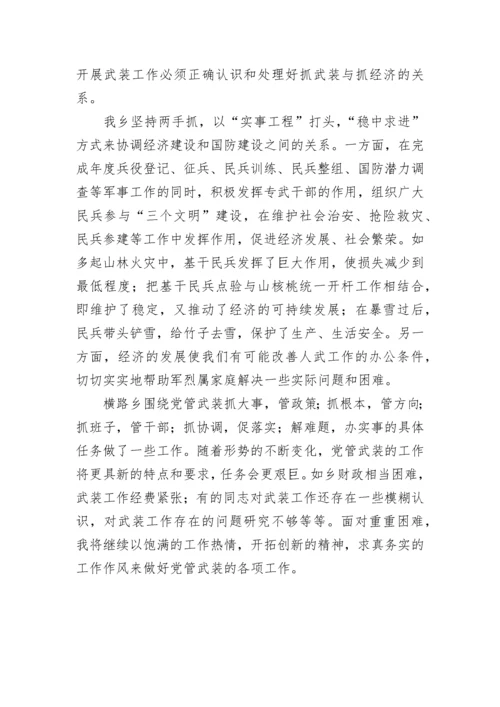 开展武装工作必须正确认识和处理好抓武装与抓经济的关系。

我乡坚持两手抓，以“实事工程”打头，“稳中求进”方式来协调经济建设和国防建设之间的关系。一方面，在完成年度兵役登记、征兵、民兵训练、民兵整组、国防潜力调查等军事工作的同时，积极发挥专武干部的作用，组织广大民兵参与“三个文明”建设，在维护社会治安、抢险救灾、民兵参建等工作中发挥作用，促进经济发展、社会繁荣。如多起山林火灾中，基干民兵发挥了巨大作用，使损失减少到最低程度；把基干民兵点验与山核桃统一开杆工作相结合，即维护了稳定，又推动了经济的可持续发展；在暴雪过后，民兵带头铲雪，给竹子去雪，保护了生产、生活安全。另一方面，经济的发展使我们有可能改善人武工作的办公条件，切切实实地帮助军烈属家庭解决一些实际问题和困难。

横路乡围绕党管武装抓大事，管政策；抓根本，管方向；抓班子，管干部；抓协调，促落实；解难题，办实事的具体任务做了一些工作。随着形势的不断变化，党管武装的工作将更具新的特点和要求，任务会更艰巨。如乡财政相当困难，武装工作经费紧张；有的同志对武装工作还存在一些模糊认识，对武装工作存在的问题研究不够等等。面对重重困难，我将继续以饱满的工作热情，开拓创新的精神，求真务实的工作作风来做好党管武装的各项工作。